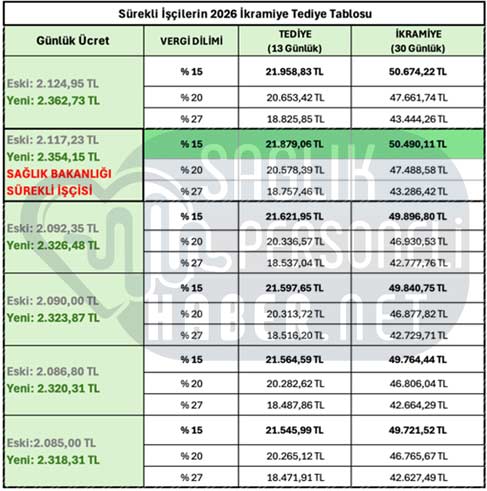 Sürekli İşçilerin 2026 İkramiye Tediye Tablosu

| Günlük Ücret | VERGİ DİLİMİ | TEDİYE (13 Günlük) | İKRAMİYE (30 Günlük) |
|---|---|---|---|
| Eski: 2.124,95 TL Yeni: 2.362,73 TL | % 15 | 21.958,83 TL | 50.674,22 TL |
| | % 20 | 20.653,42 TL | 47.661,74 TL |
| | % 27 | 18.825,85 TL | 43.444,26 TL |
| Eski: 2.117,23 TL Yeni: 2.354,15 TL SAĞLIK BAKANLIĞI SÜREKLİ İŞÇİSİ | % 15 | 21.879,06 TL | 50.490,11 TL |
| | % 20 | 20.578,39 TL | 47.488,58 TL |
| | % 27 | 18.757,46 TL | 43.286,42 TL |
| Eski: 2.092,35 TL Yeni: 2.326,48 TL | % 15 | 21.621,95 TL | 49.896,80 TL |
| | % 20 | 20.336,57 TL | 46.930,53 TL |
| | % 27 | 18.537,04 TL | 42.777,76 TL |
| Eski: 2.090,00 TL Yeni: 2.323,87 TL | % 15 | 21.597,65 TL | 49.840,75 TL |
| | % 20 | 20.313,72 TL | 46.877,82 TL |
| | % 27 | 18.516,20 TL | 42.729,71 TL |
| Eski: 2.086,80 TL Yeni: 2.320,31 TL | % 15 | 21.564,59 TL | 49.764,44 TL |
| | % 20 | 20.282,62 TL | 46.806,04 TL |
| | % 27 | 18.487,86 TL | 42.664,29 TL |
| Eski:2.085,00 TL Yeni: 2.318,31 TL | % 15 | 21.545,99 TL | 49.721,52 TL |
| | % 20 | 20.265,12 TL | 46.765,67 TL |
| | % 27 | 18.471,91 TL | 42.627,49 TL |

SAĞLIK PERSONELİ HABER.NET